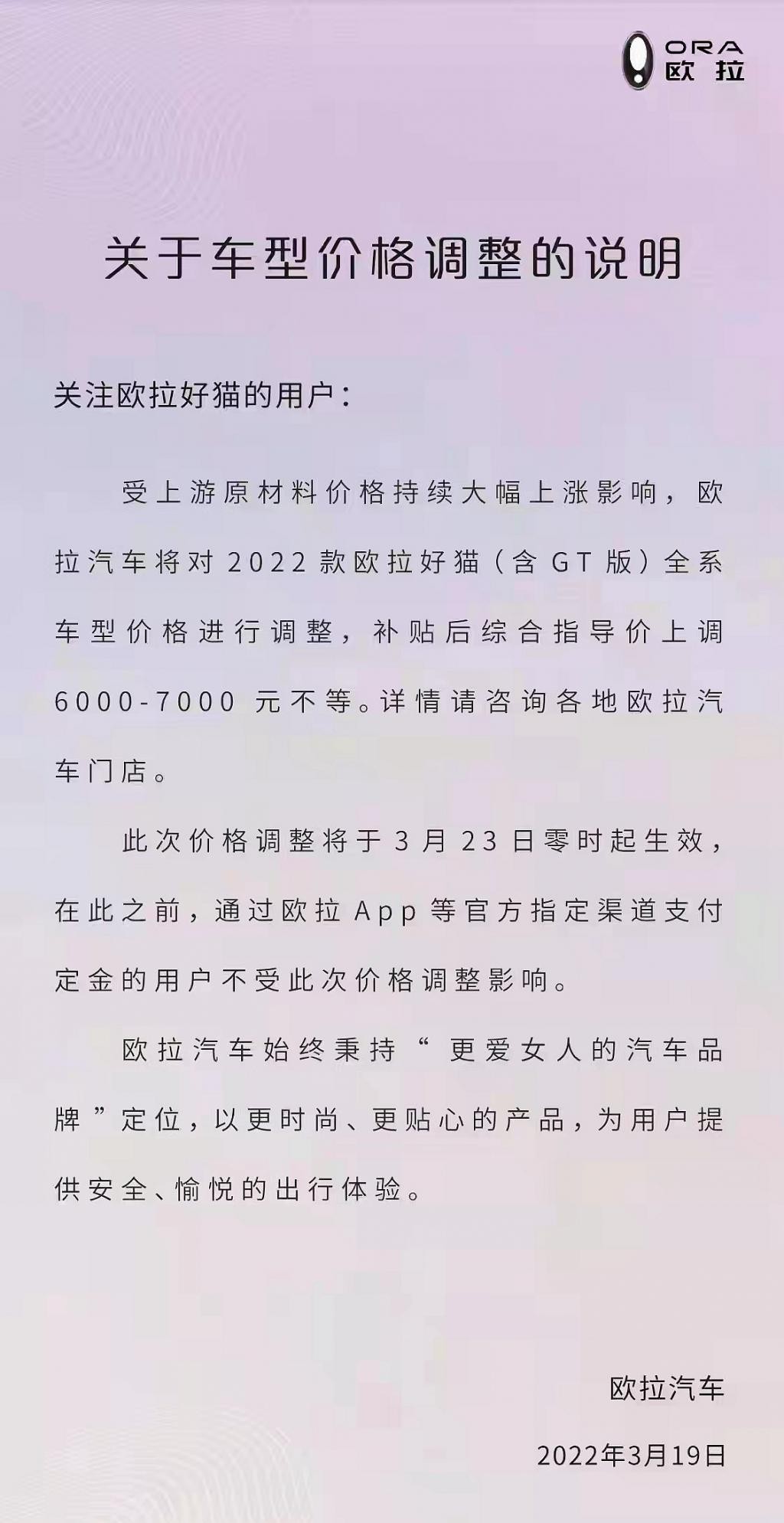 ORA 欧拉

关于车型价格调整的说明

关注欧拉好猫的用户：

受上游原材料价格持续大幅上涨影响，欧拉汽车将对 2022 款欧拉好猫（含 GT 版）全系车型价格进行调整，补贴后综合指导价上调 6000-7000 元不等。详情请咨询各地欧拉汽车门店。

此次价格调整将于 3 月 23 日零时起生效，在此之前，通过欧拉 App 等官方指定渠道支付定金的用户不受此次价格调整影响。

欧拉汽车始终秉持“更爱女人的汽车品牌”定位，以更时尚、更贴心的产品，为用户提供安全、愉悦的出行体验。

欧拉汽车

2022年3月19日